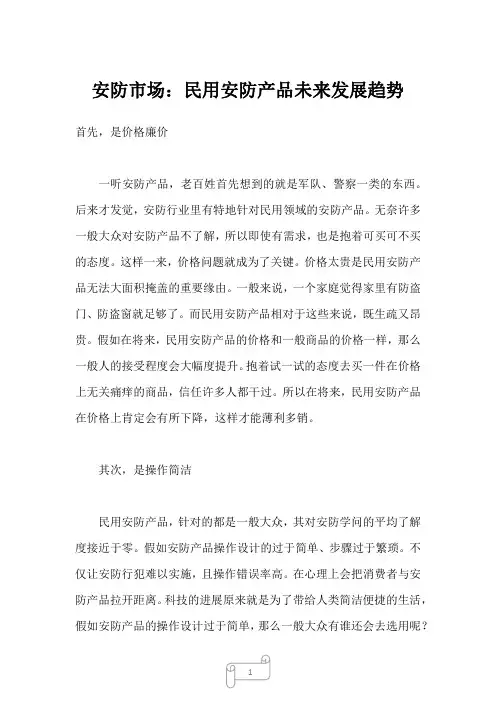 安防市场：民用安防产品未来发展趋势

首先，是价格廉价

一听安防产品，老百姓首先想到的就是军队、警察一类的东西。后来才发觉，安防行业里有特地针对民用领域的安防产品。无奈许多一般大众对安防产品不了解，所以即使有需求，也是抱着可买可不买的态度。这样一来，价格问题就成为了关键。价格太贵是民用安防产品无法大面积掩盖的重要缘由。一般来说，一个家庭觉得家里有防盗门、防盗窗就足够了。而民用安防产品相对于这些来说，既生疏又昂贵。假如在将来，民用安防产品的价格和一般商品的价格一样，那么一般人的接受程度会大幅度提升。抱着试一试的态度去买一件在价格上无关痛痒的商品，信任许多人都干过。所以在将来，民用安防产品在价格上肯定会有所下降，这样才能薄利多销。

其次，是操作简洁

民用安防产品，针对的都是一般大众，其对安防学问的平均了解度接近于零。假如安防产品操作设计的过于简单、步骤过于繁琐。不仅让安防行犯难以实施，且操作错误率高。在心理上会把消费者与安防产品拉开距离。科技的进展原来就是为了带给人类简洁便捷的生活，假如安防产品的操作设计过于简单，那么一般大众有谁还会去选用呢？

1